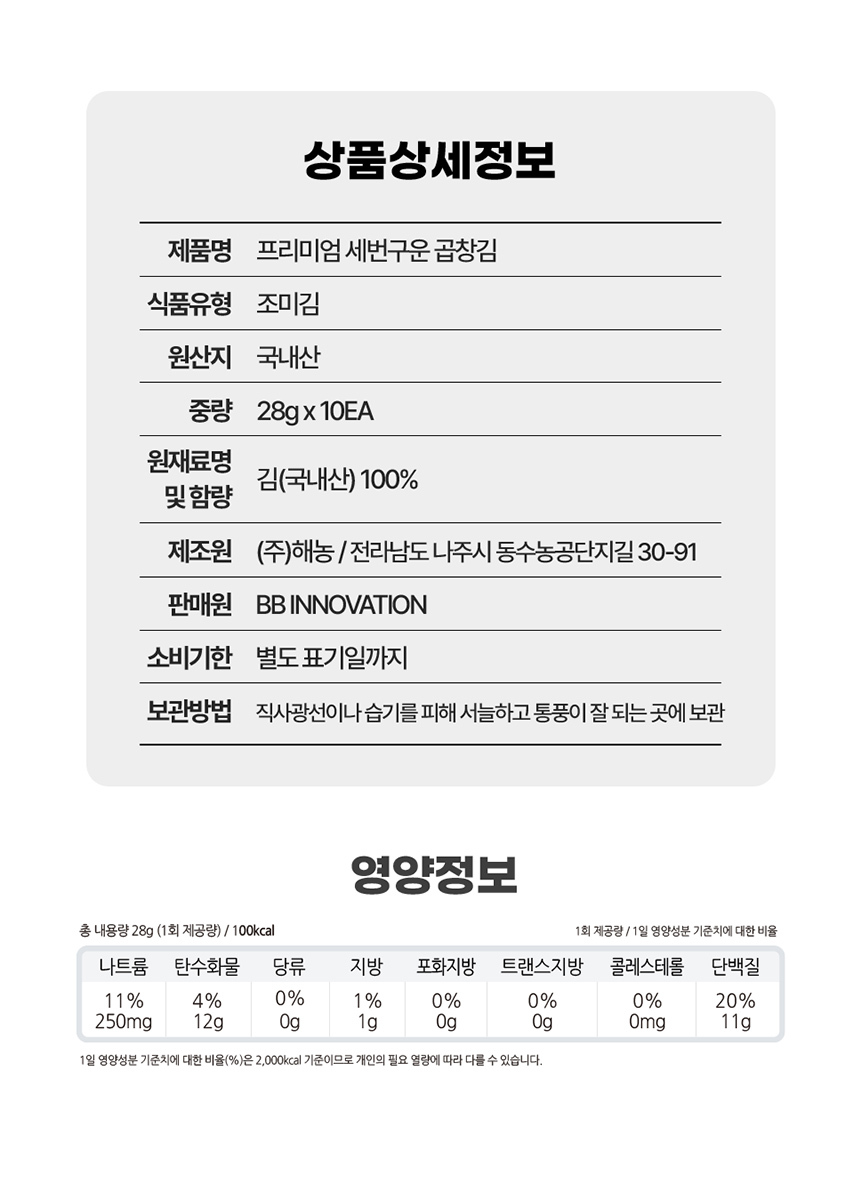 상품상세정보

| 제품명 | 프리미엄 세번구운 곱창김 |
|---|---|
| 식품유형 | 조미김 |
| 원산지 | 국내산 |
| 중량 | 28g x 10EA |
| 원재료명 및 함량 | 김(국내산) 100% |
| 제조원 | (주)해농 / 전라남도 나주시 동수농공단지길 30-91 |
| 판매원 | BB INNOVATION |
| 소비기한 | 별도 표기일까지 |
| 보관방법 | 직사광선이나 습기를 피해 서늘하고 통풍이 잘 되는 곳에 보관 |

영양정보

총 내용량 28g (1회 제공량) / 100kcal

1회 제공량 / 1일 영양성분 기준치에 대한 비율

| 나트륨 | 탄수화물 | 당류 | 지방 | 포화지방 | 트랜스지방 | 콜레스테롤 | 단백질 |
|---|---|---|---|---|---|---|---|
| 11% 250mg | 4% 12g | 0% 0g | 1% 1g | 0% 0g | 0% 0g | 0% 0mg | 20% 11g |

1일 영양성분 기준치에 대한 비율(%)은 2,000kcal 기준이므로 개인의 필요 열량에 따라 다를 수 있습니다.